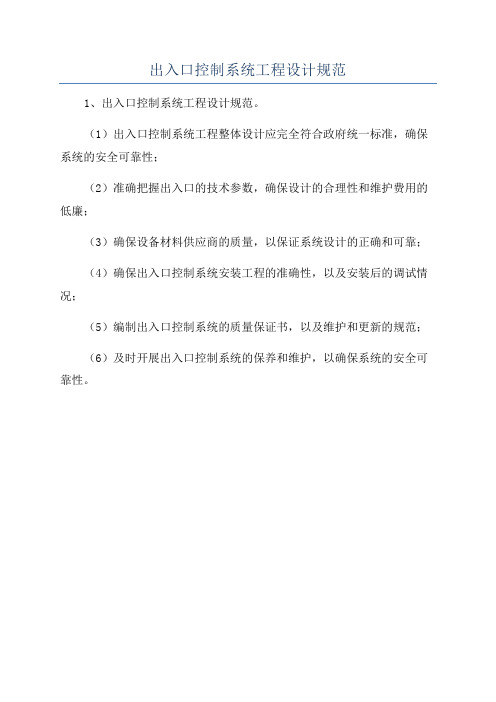 出入口控制系统工程设计规范

1、出入口控制系统工程设计规范。

（1）出入口控制系统工程整体设计应完全符合政府统一标准，确保系统的安全可靠性；

（2）准确把握出入口的技术参数，确保设计的合理性和维护费用的低廉；

（3）确保设备材料供应商的质量，以保证系统设计的正确和可靠；

（4）确保出入口控制系统安装工程的准确性，以及安装后的调试情况；

（5）编制出入口控制系统的质量保证书，以及维护和更新的规范；

（6）及时开展出入口控制系统的保养和维护，以确保系统的安全可靠性。